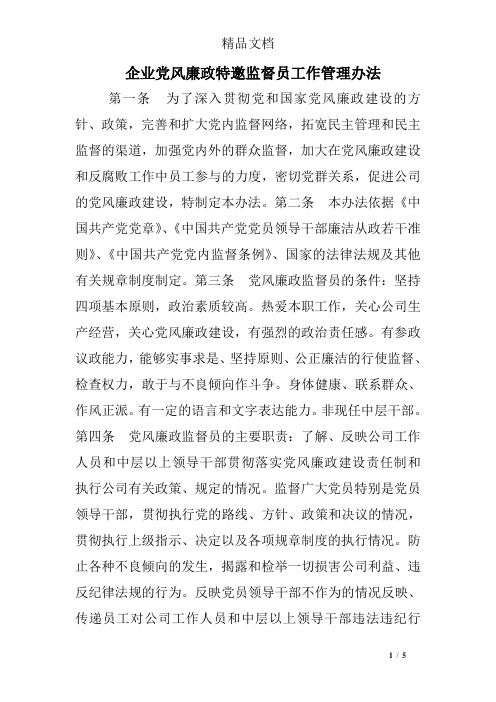 精品文档

企业党风廉政特邀监督员工作管理办法

第一条 为了深入贯彻党和国家党风廉政建设的方针、政策，完善和扩大党内监督网络，拓宽民主管理和民主监督的渠道，加强党内外的群众监督，加大在党风廉政建设和反腐败工作中员工参与的力度，密切党群关系，促进公司的党风廉政建设，特制定本办法。第二条 本办法依据《中国共产党党章》、《中国共产党党员领导干部廉洁从政若干准则》、《中国共产党党内监督条例》、国家的法律法规及其他有关规章制度制定。第三条 党风廉政监督员的条件：坚持四项基本原则，政治素质较高。热爱本职工作，关心公司生产经营，关心党风廉政建设，有强烈的政治责任感。有参政议政能力，能够实事求是、坚持原则、公正廉洁的行使监督、检查权力，敢于与不良倾向作斗争。身体健康、联系群众、作风正派。有一定的语言和文字表达能力。非现任中层干部。第四条 党风廉政监督员的主要职责：了解、反映公司工作人员和中层以上领导干部贯彻落实党风廉政建设责任制和执行公司有关政策、规定的情况。监督广大党员特别是党员领导干部，贯彻执行党的路线、方针、政策和决议的情况，贯彻执行上级指示、决定以及各项规章制度的执行情况。防止各种不良倾向的发生，揭露和检举一切损害公司利益、违反纪律法规的行为。反映党员领导干部不作为的情况反映、传递员工对公司工作人员和中层以上领导干部违法违纪行

1 / 5